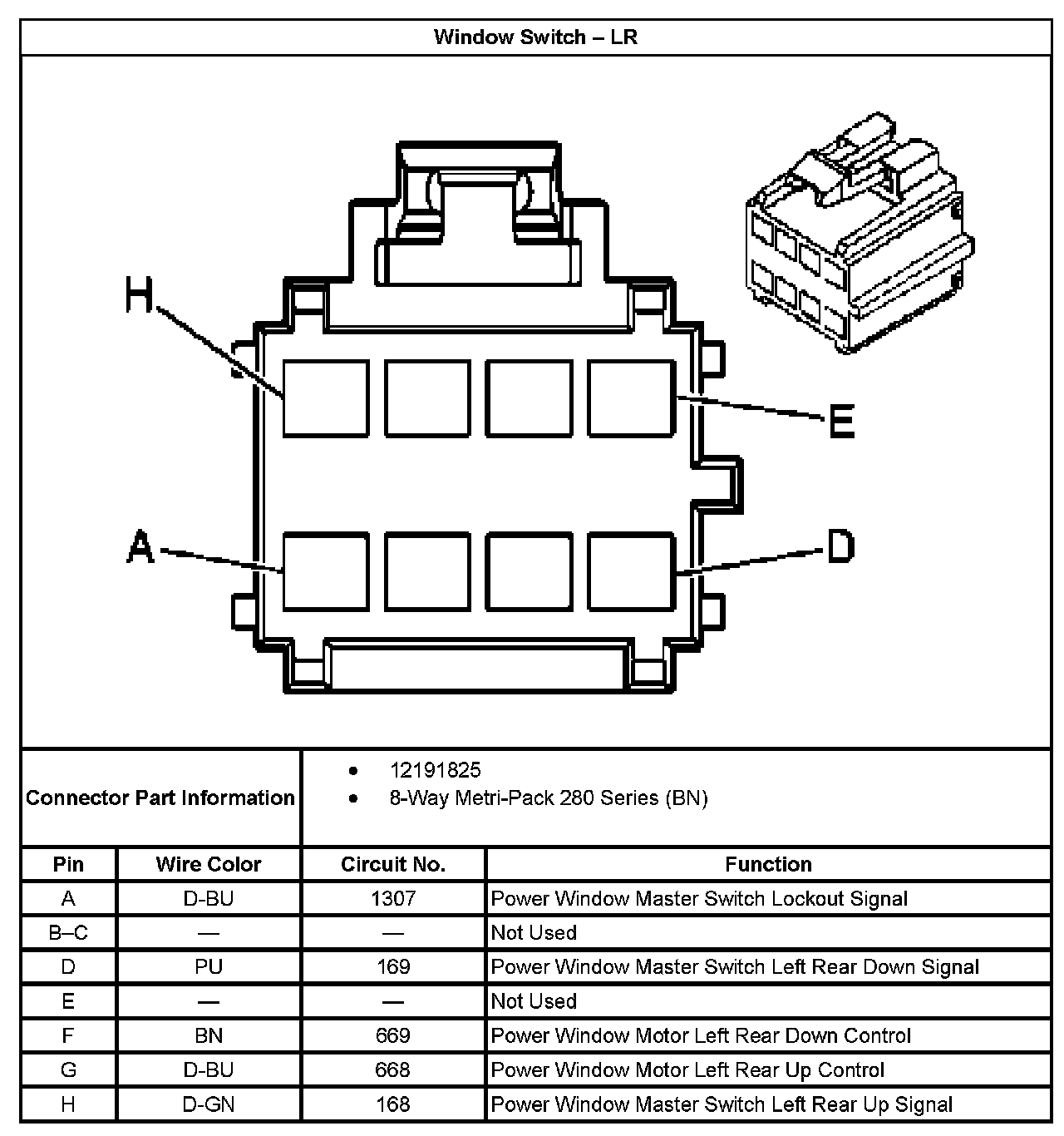 Window Switch – LR

H

E

A

D

Connector Part Information

- 12191825
- 8-Way Metri-Pack 280 Series (BN)

| Pin | Wire Color | Circuit No. | Function |
|---|---|---|---|
| A | D-BU | 1307 | Power Window Master Switch Lockout Signal |
| B–C | — | — | Not Used |
| D | PU | 169 | Power Window Master Switch Left Rear Down Signal |
| E | — | — | Not Used |
| F | BN | 669 | Power Window Motor Left Rear Down Control |
| G | D-BU | 668 | Power Window Motor Left Rear Up Control |
| H | D-GN | 168 | Power Window Master Switch Left Rear Up Signal |